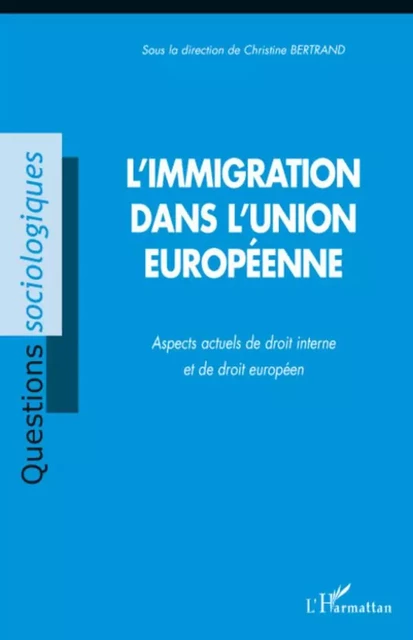 Sous la direction de Christine BERTRAND

Questions sociologiques

L'IMMIGRATION DANS L'UNION EUROPÉENNE

Aspects actuels de droit interne et de droit européen

L'Harmattan